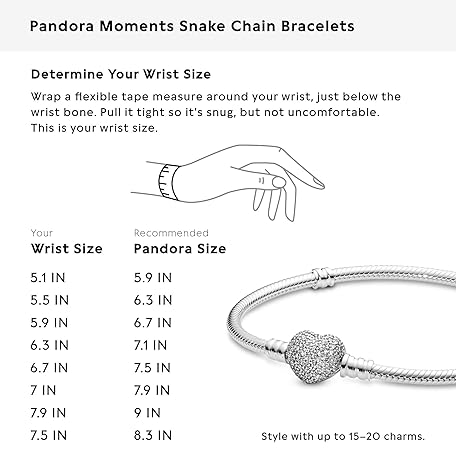 Pandora Moments Snake Chain Bracelets

Determine Your Wrist Size

Wrap a flexible tape measure around your wrist, just below the wrist bone. Pull it tight so it's snug, but not uncomfortable. This is your wrist size.

| Your Wrist Size | Recommended Pandora Size |
|---|---|
| 5.1 IN | 5.9 IN |
| 5.5 IN | 6.3 IN |
| 5.9 IN | 6.7 IN |
| 6.3 IN | 7.1 IN |
| 6.7 IN | 7.5 IN |
| 7 IN | 7.9 IN |
| 7.9 IN | 9 IN |
| 7.5 IN | 8.3 IN |

Style with up to 15–20 charms.